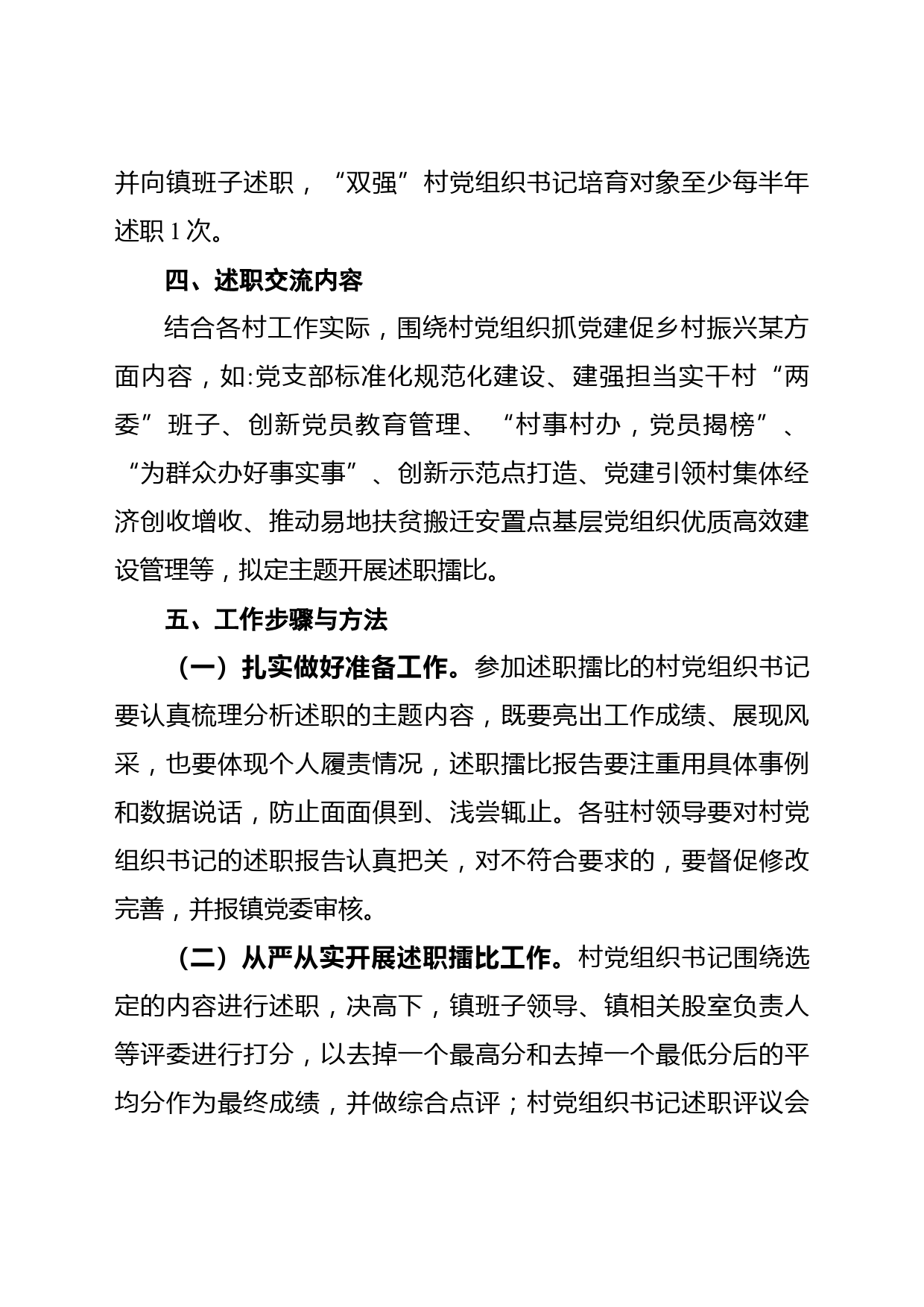 并向镇班子述职，“双强”村党组织书记培育对象至少每半年述职 1 次。

四、述职交流内容

结合各村工作实际，围绕村党组织抓党建促乡村振兴某方面内容，如:党支部标准化规范化建设、建强担当实干村“两委”班子、创新党员教育管理、“村事村办，党员揭榜”、“为群众办好事实事”、创新示范点打造、党建引领村集体经济创收增收、推动易地扶贫搬迁安置点基层党组织优质高效建设管理等，拟定主题开展述职擂比。

五、工作步骤与方法

（一）扎实做好准备工作。参加述职擂比的村党组织书记要认真梳理分析述职的主题内容，既要亮出工作成绩、展现风采，也要体现个人履责情况，述职擂比报告要注重用具体事例和数据说话，防止面面俱到、浅尝辄止。各驻村领导要对村党组织书记的述职报告认真把关，对不符合要求的，要督促修改完善，并报镇党委审核。

（二）从严从实开展述职擂比工作。村党组织书记围绕选定的内容进行述职，决高下，镇班子领导、镇相关股室负责人等评委进行打分，以去掉一个最高分和去掉一个最低分后的平均分作为最终成绩，并做综合点评；村党组织书记述职评议会